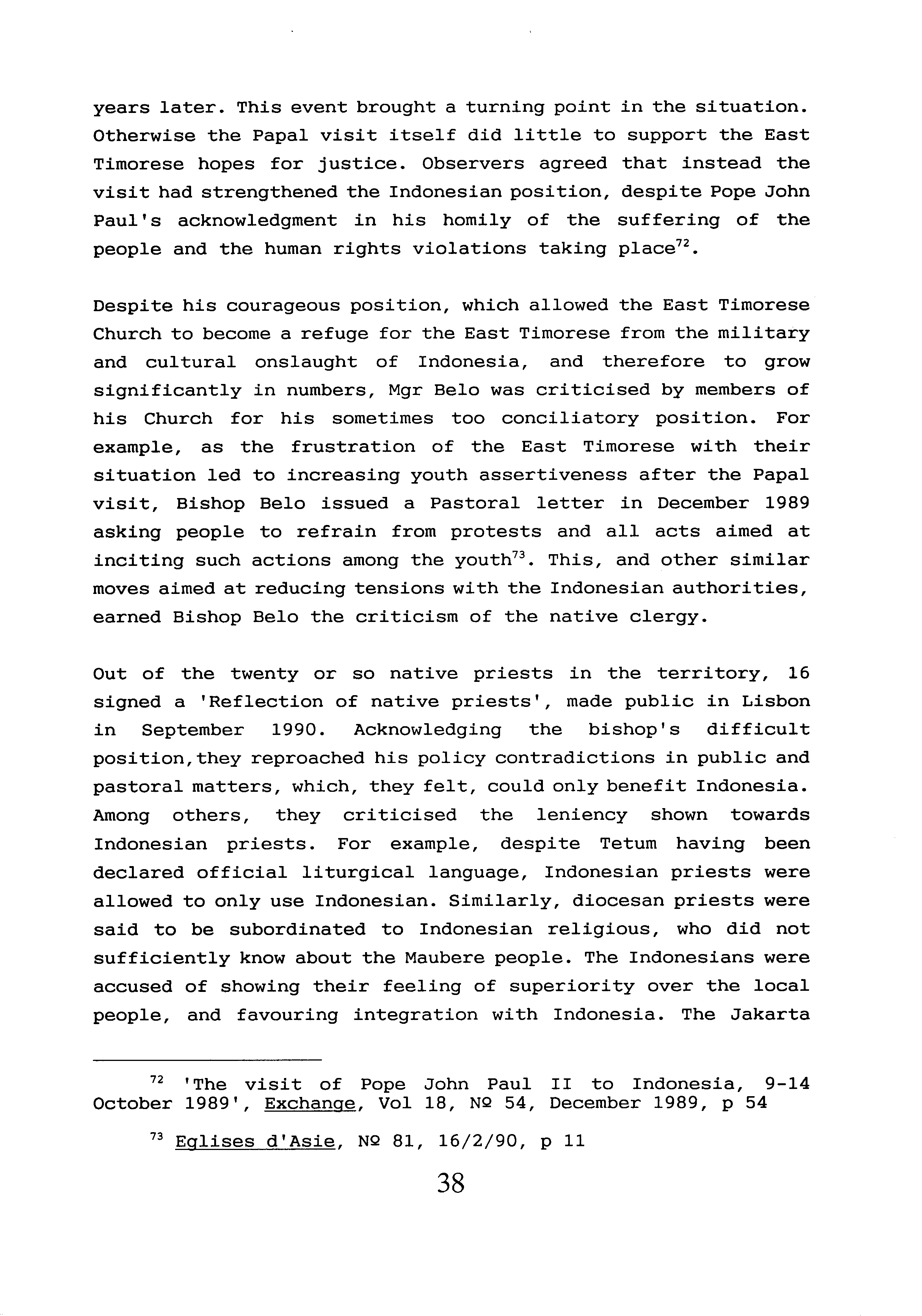 years later. This event brought a turning point in the situation. Otherwise the Papal visit itself did little to support the East Timorese hopes for justice. Observers agreed that instead the visit had strengthened the Indonesian position, despite Pope John Paul's acknowledgment in his homily of the suffering of the people and the human rights violations taking place$^{72}$.

Despite his courageous position, which allowed the East Timorese Church to become a refuge for the East Timorese from the military and cultural onslaught of Indonesia, and therefore to grow significantly in numbers, Mgr Belo was criticised by members of his Church for his sometimes too conciliatory position. For example, as the frustration of the East Timorese with their situation led to increasing youth assertiveness after the Papal visit, Bishop Belo issued a Pastoral letter in December 1989 asking people to refrain from protests and all acts aimed at inciting such actions among the youth$^{73}$. This, and other similar moves aimed at reducing tensions with the Indonesian authorities, earned Bishop Belo the criticism of the native clergy.

Out of the twenty or so native priests in the territory, 16 signed a 'Reflection of native priests', made public in Lisbon in September 1990. Acknowledging the bishop's difficult position,they reproached his policy contradictions in public and pastoral matters, which, they felt, could only benefit Indonesia. Among others, they criticised the leniency shown towards Indonesian priests. For example, despite Tetum having been declared official liturgical language, Indonesian priests were allowed to only use Indonesian. Similarly, diocesan priests were said to be subordinated to Indonesian religious, who did not sufficiently know about the Maubere people. The Indonesians were accused of showing their feeling of superiority over the local people, and favouring integration with Indonesia. The Jakarta

$^{72}$ 'The visit of Pope John Paul II to Indonesia, 9-14 October 1989', Exchange, Vol 18, Nº 54, December 1989, p 54

$^{73}$ Eglises d'Asie, Nº 81, 16/2/90, p 11

38